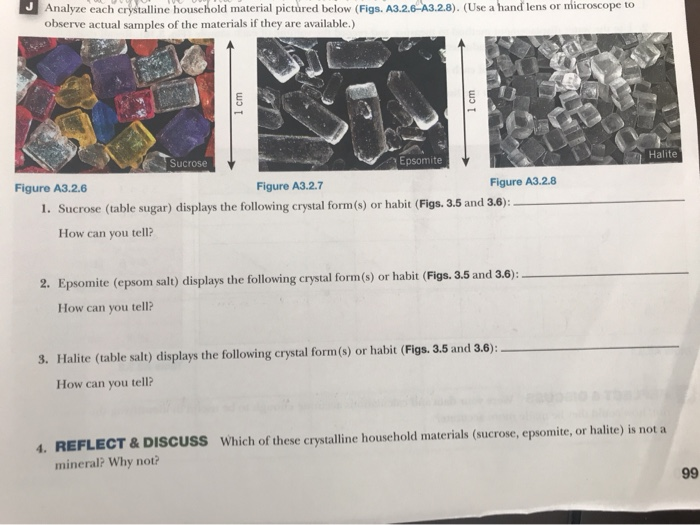 J Analyze each crystalline household material pictured below (Figs. A3.2.6–A3.2.8). (Use a hand lens or microscope to observe actual samples of the materials if they are available.)

Sucrose

1 cm

Epsomite

1 cm

Halite

Figure A3.2.6

Figure A3.2.7

Figure A3.2.8

1. Sucrose (table sugar) displays the following crystal form(s) or habit (Figs. 3.5 and 3.6): ____

How can you tell?

2. Epsomite (epsom salt) displays the following crystal form(s) or habit (Figs. 3.5 and 3.6): ____

How can you tell?

3. Halite (table salt) displays the following crystal form(s) or habit (Figs. 3.5 and 3.6): ____

How can you tell?

4. REFLECT & DISCUSS Which of these crystalline household materials (sucrose, epsomite, or halite) is not a mineral? Why not?

99